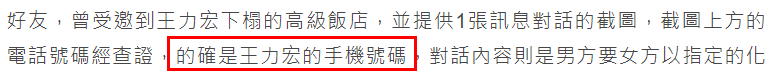 好友，曾受邀到王力宏下榻的高級飯店，並提供1張訊息對話的截圖，截圖上方的電話號碼經查證，的確是王力宏的手機號碼，對話內容則是男方要女方以指定的化